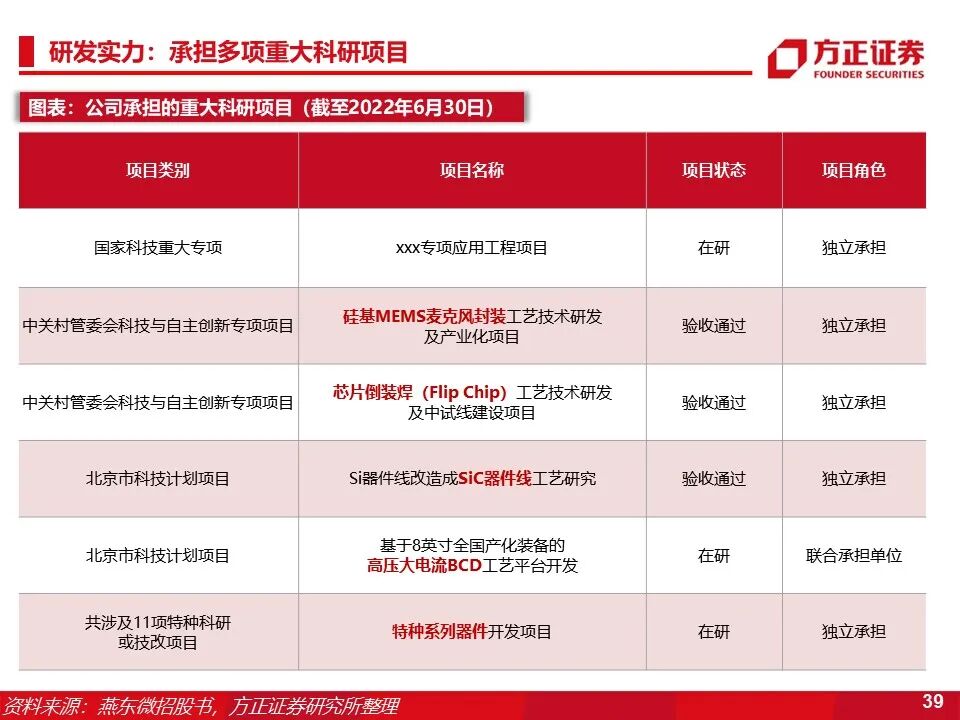 研发实力：承担多项重大科研项目

方正证券
FOUNDER SECURITIES

图表：公司承担的重大科研项目（截至2022年6月30日）

| 项目类别 | 项目名称 | 项目状态 | 项目角色 |
|---|---|---|---|
| 国家科技重大专项 | xxx专项应用工程项目 | 在研 | 独立承担 |
| 中关村管委会科技与自主创新专项项目 | 硅基MEMS麦克风封装工艺技术研发及产业化项目 | 验收通过 | 独立承担 |
| 中关村管委会科技与自主创新专项项目 | 芯片倒装焊（Flip Chip）工艺技术研发及中试线建设项目 | 验收通过 | 独立承担 |
| 北京市科技计划项目 | Si器件线改造成SiC器件线工艺研究 | 验收通过 | 独立承担 |
| 北京市科技计划项目 | 基于8英寸全国产化装备的高压大电流BCD工艺平台开发 | 在研 | 联合承担单位 |
| 共涉及11项特种科研或技改项目 | 特种系列器件开发项目 | 在研 | 独立承担 |

资料来源：燕东微招股书，方正证券研究所整理

39